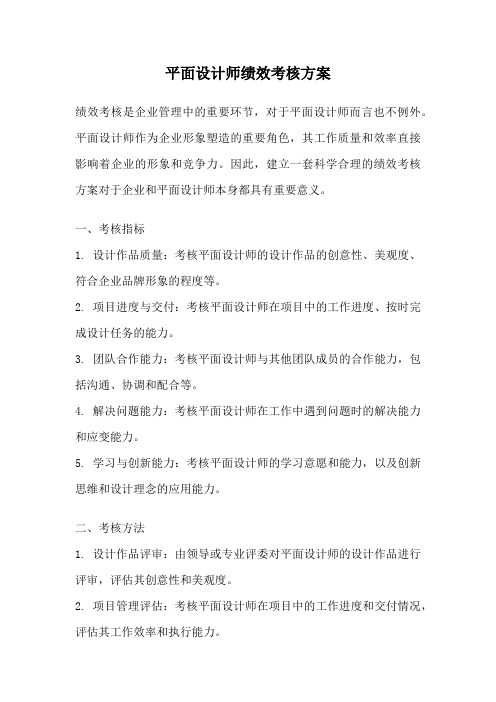 平面设计师绩效考核方案

绩效考核是企业管理中的重要环节，对于平面设计师而言也不例外。平面设计师作为企业形象塑造的重要角色，其工作质量和效率直接影响着企业的形象和竞争力。因此，建立一套科学合理的绩效考核方案对于企业和平面设计师本身都具有重要意义。

一、考核指标

1. 设计作品质量：考核平面设计师的设计作品的创意性、美观度、符合企业品牌形象的程度等。

2. 项目进度与交付：考核平面设计师在项目中的工作进度、按时完成设计任务的能力。

3. 团队合作能力：考核平面设计师与其他团队成员的合作能力，包括沟通、协调和配合等。

4. 解决问题能力：考核平面设计师在工作中遇到问题时的解决能力和应变能力。

5. 学习与创新能力：考核平面设计师的学习意愿和能力，以及创新思维和设计理念的应用能力。

二、考核方法

1. 设计作品评审：由领导或专业评委对平面设计师的设计作品进行评审，评估其创意性和美观度。

2. 项目管理评估：考核平面设计师在项目中的工作进度和交付情况，评估其工作效率和执行能力。